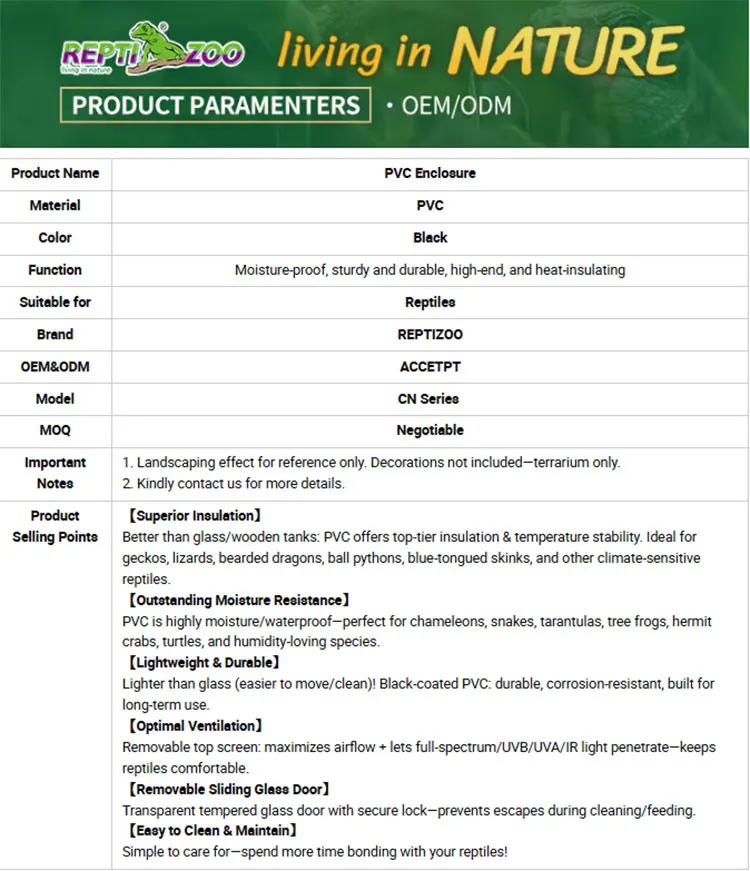 REPTI ZOO
living in nature

living in NATURE

PRODUCT PARAMENTERS · OEM/ODM

| Product Name | PVC Enclosure |
|---|---|
| Material | PVC |
| Color | Black |
| Function | Moisture-proof, sturdy and durable, high-end, and heat-insulating |
| Suitable for | Reptiles |
| Brand | REPTIZOO |
| OEM&ODM | ACCETPT |
| Model | CN Series |
| MOQ | Negotiable |
| Important Notes | 1. Landscaping effect for reference only. Decorations not included—terrarium only. 2. Kindly contact us for more details. |
| Product Selling Points | 【Superior Insulation】 Better than glass/wooden tanks: PVC offers top-tier insulation & temperature stability. Ideal for geckos, lizards, bearded dragons, ball pythons, blue-tongued skinks, and other climate-sensitive reptiles. 【Outstanding Moisture Resistance】 PVC is highly moisture/waterproof—perfect for chameleons, snakes, tarantulas, tree frogs, hermit crabs, turtles, and humidity-loving species. 【Lightweight & Durable】 Lighter than glass (easier to move/clean)! Black-coated PVC: durable, corrosion-resistant, built for long-term use. 【Optimal Ventilation】 Removable top screen: maximizes airflow + lets full-spectrum/UVB/UVA/IR light penetrate—keeps reptiles comfortable. 【Removable Sliding Glass Door】 Transparent tempered glass door with secure lock—prevents escapes during cleaning/feeding. 【Easy to Clean & Maintain】 Simple to care for—spend more time bonding with your reptiles! |